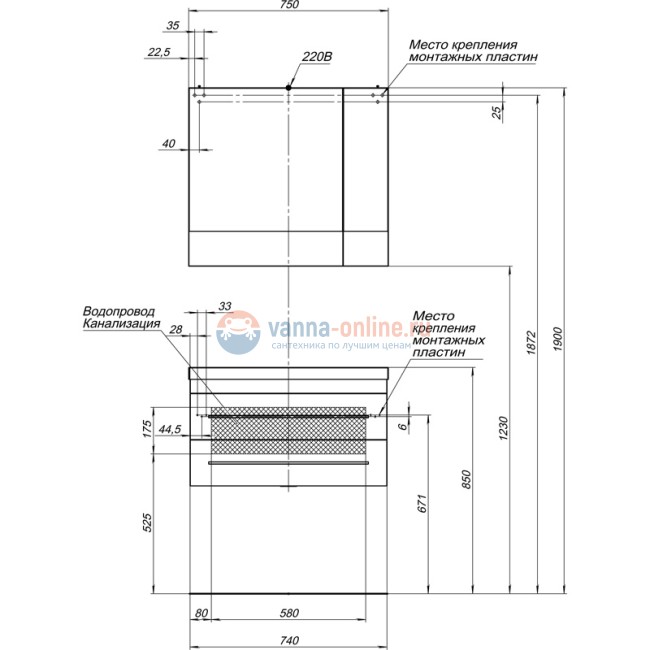 750
35
22,5
220В
Место крепления монтажных пластин
25
40
Водопровод Канализация
33
28
vanna-online.ru
сантехника по лучшим ценам
Место крепления монтажных пластин
175
44,5
6
525
671
850
1230
1872
1900
80
580
740